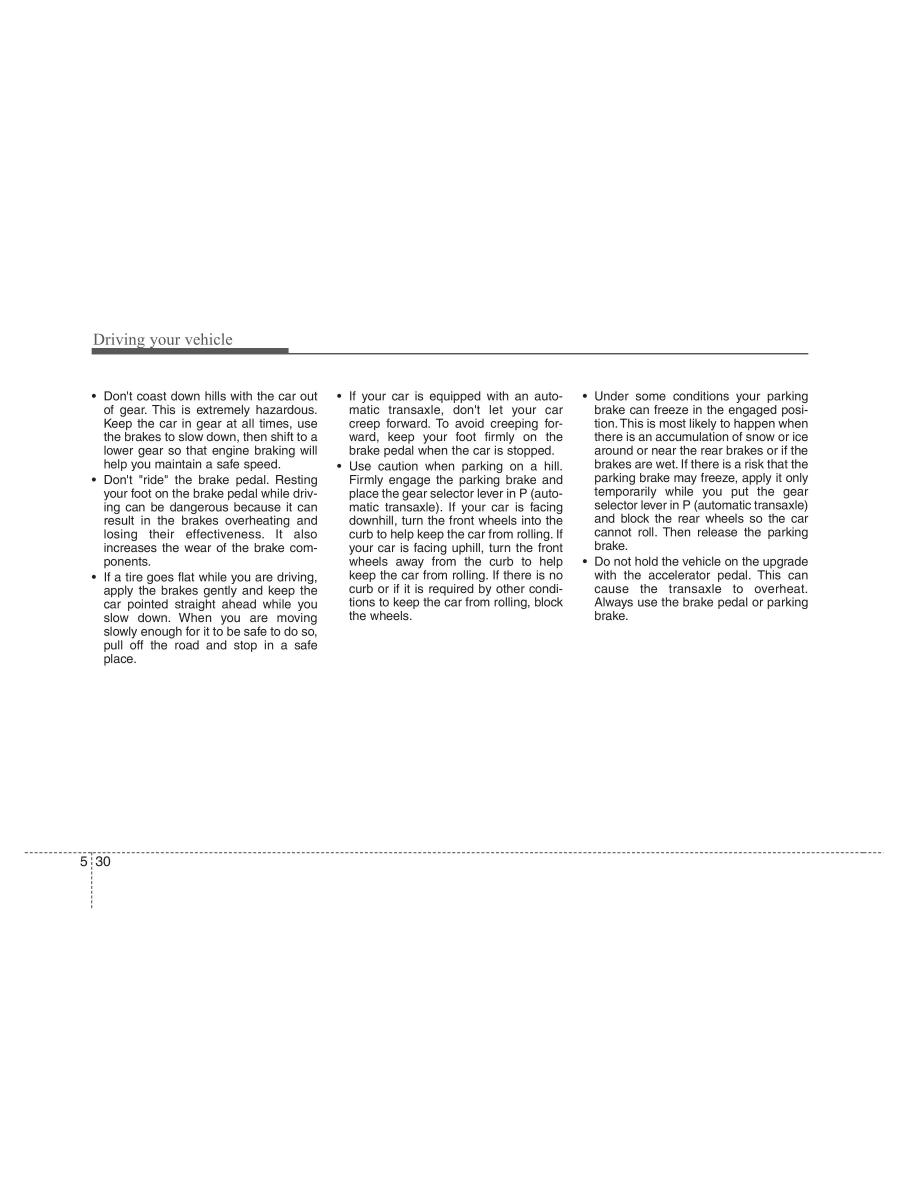 Driving your vehicle

• Don't coast down hills with the car out of gear. This is extremely hazardous. Keep the car in gear at all times, use the brakes to slow down, then shift to a lower gear so that engine braking will help you maintain a safe speed.
• Don't "ride" the brake pedal. Resting your foot on the brake pedal while driving can be dangerous because it can result in the brakes overheating and losing their effectiveness. It also increases the wear of the brake components.
• If a tire goes flat while you are driving, apply the brakes gently and keep the car pointed straight ahead while you slow down. When you are moving slowly enough for it to be safe to do so, pull off the road and stop in a safe place.

• If your car is equipped with an automatic transaxle, don't let your car creep forward. To avoid creeping forward, keep your foot firmly on the brake pedal when the car is stopped.
• Use caution when parking on a hill. Firmly engage the parking brake and place the gear selector lever in P (automatic transaxle). If your car is facing downhill, turn the front wheels into the curb to help keep the car from rolling. If your car is facing uphill, turn the front wheels away from the curb to help keep the car from rolling. If there is no curb or if it is required by other conditions to keep the car from rolling, block the wheels.

• Under some conditions your parking brake can freeze in the engaged position. This is most likely to happen when there is an accumulation of snow or ice around or near the rear brakes or if the brakes are wet. If there is a risk that the parking brake may freeze, apply it only temporarily while you put the gear selector lever in P (automatic transaxle) and block the rear wheels so the car cannot roll. Then release the parking brake.
• Do not hold the vehicle on the upgrade with the accelerator pedal. This can cause the transaxle to overheat. Always use the brake pedal or parking brake.

5 30